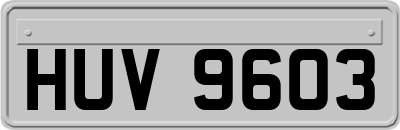 HUV 9603